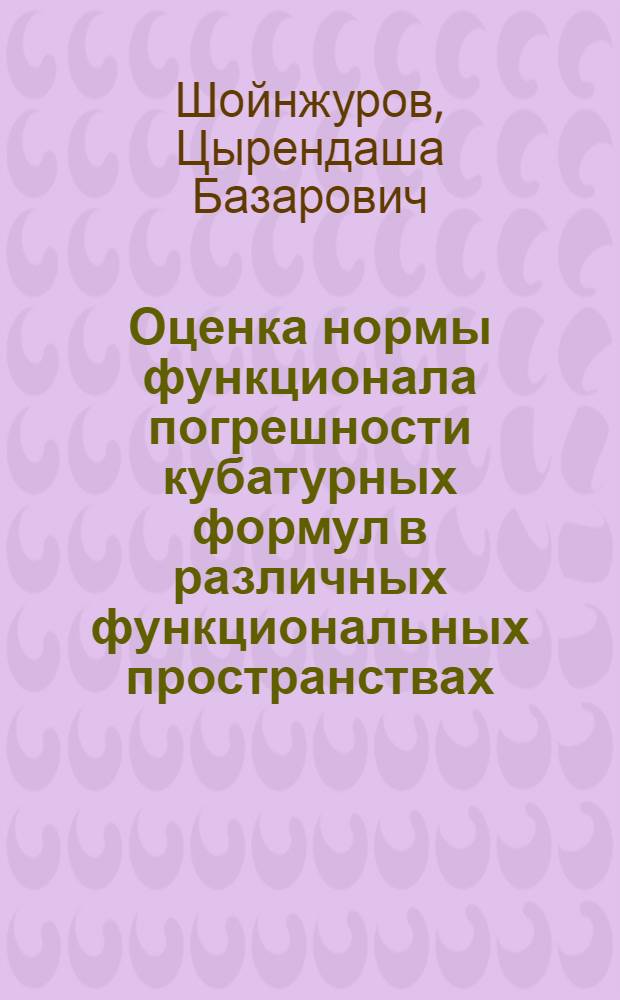 Шойнжуров, Цырендаша Базарович

Оценка нормы функционала погрешности кубатурных формул в различных функциональных пространствах